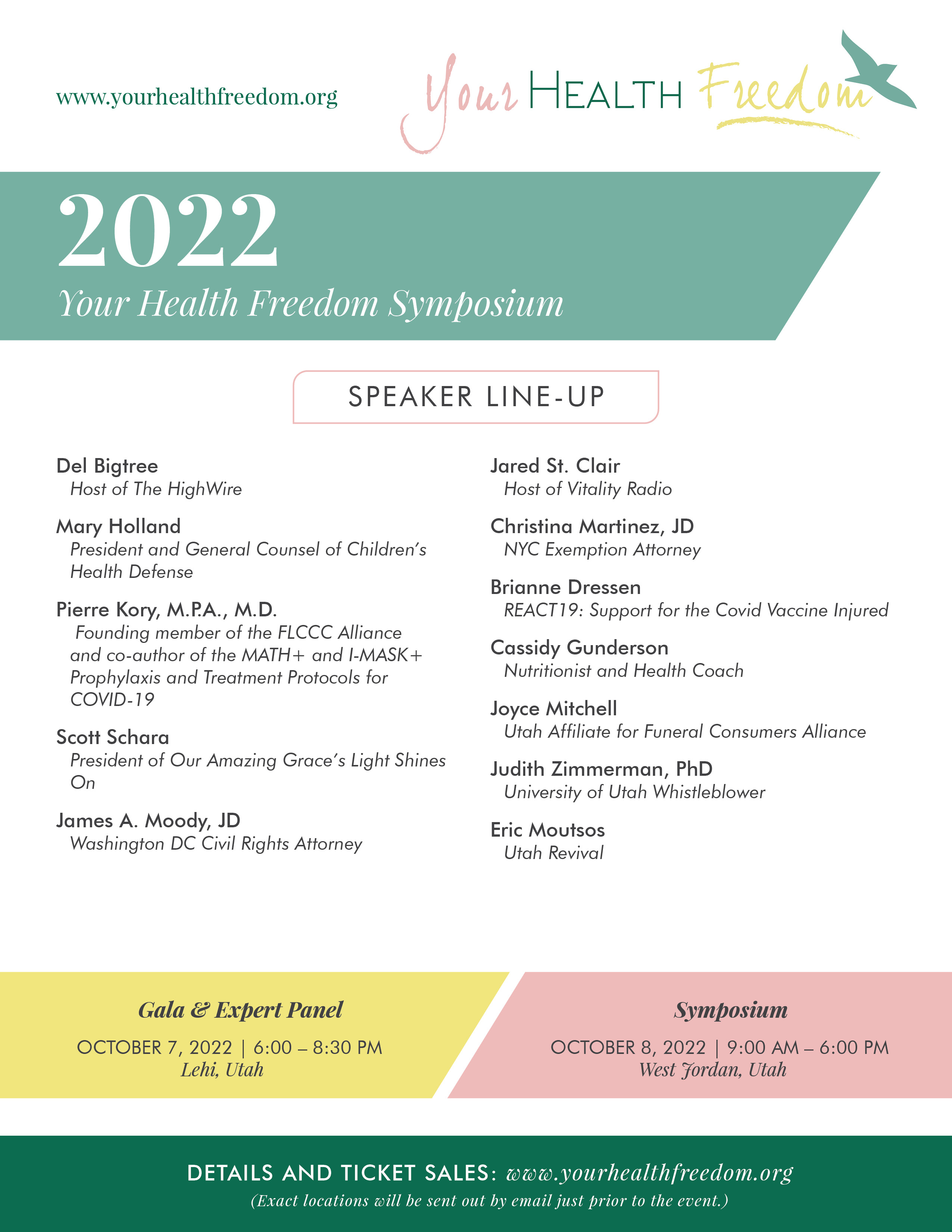 www.yourhealthfreedom.org

Your HEALTH Freedom

2022
Your Health Freedom Symposium

SPEAKER LINE-UP

Del Bigtree
Host of The HighWire

Mary Holland
President and General Counsel of Children's Health Defense

Pierre Kory, M.P.A., M.D.
Founding member of the FLCCC Alliance and co-author of the MATH+ and I-MASK+ Prophylaxis and Treatment Protocols for COVID-19

Scott Schara
President of Our Amazing Grace's Light Shines On

James A. Moody, JD
Washington DC Civil Rights Attorney

Jared St. Clair
Host of Vitality Radio

Christina Martinez, JD
NYC Exemption Attorney

Brianne Dressen
REACT19: Support for the Covid Vaccine Injured

Cassidy Gunderson
Nutritionist and Health Coach

Joyce Mitchell
Utah Affiliate for Funeral Consumers Alliance

Judith Zimmerman, PhD
University of Utah Whistleblower

Eric Moutsos
Utah Revival

Gala & Expert Panel
OCTOBER 7, 2022 | 6:00 – 8:30 PM
Lehi, Utah

Symposium
OCTOBER 8, 2022 | 9:00 AM – 6:00 PM
West Jordan, Utah

DETAILS AND TICKET SALES: www.yourhealthfreedom.org
(Exact locations will be sent out by email just prior to the event.)